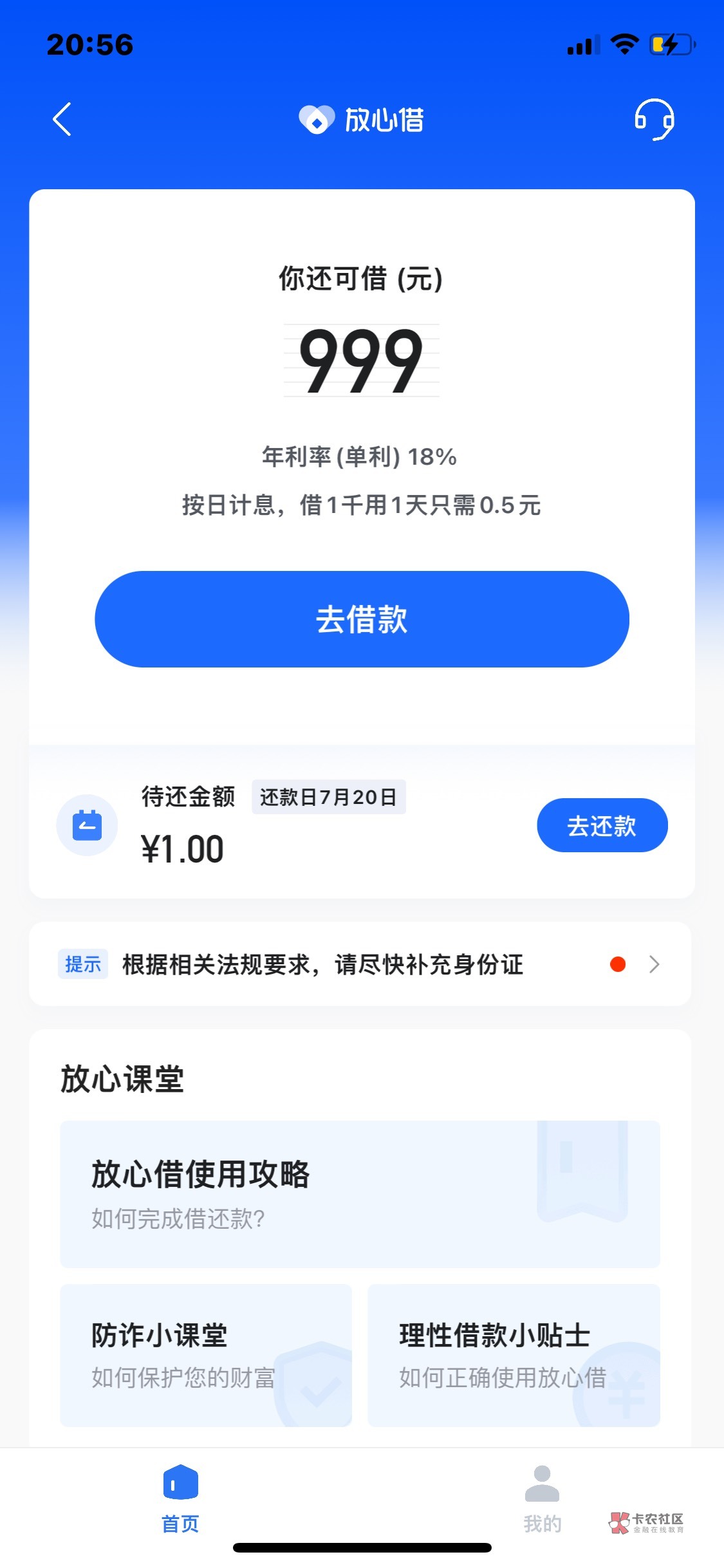 20:56

放心借

你还可借 (元)

999

年利率 (单利) 18%

按日计息，借1千用1天只需0.5元

去借款

待还金额 还款日7月20日

¥1.00

去还款

提示 根据相关法规要求，请尽快补充身份证

放心课堂

放心借使用攻略

如何完成借还款？

防诈小课堂

如何保护您的财富

理性借款小贴士

如何正确使用放心借

首页

我的

卡农社区 金融在线教育